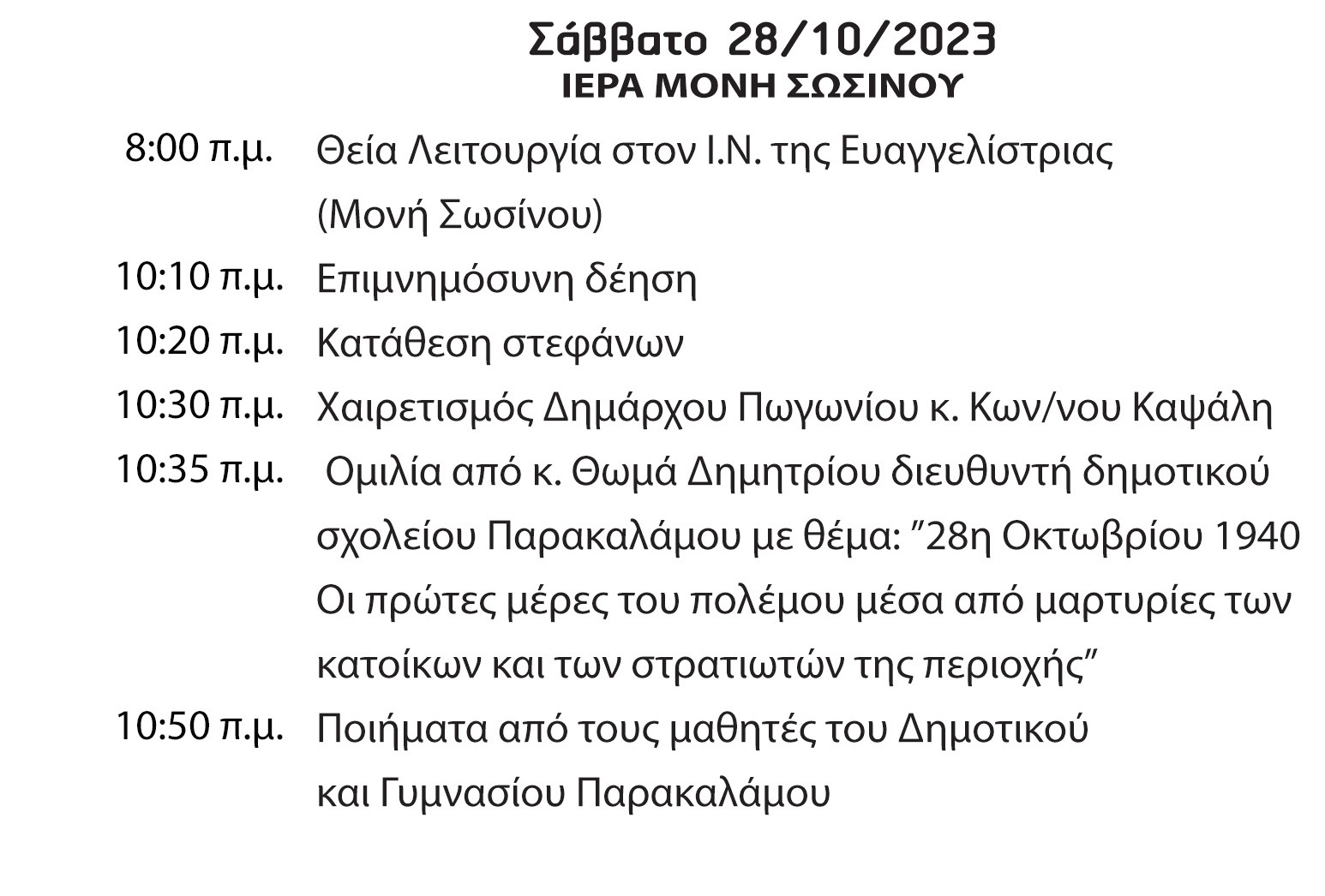 Σάββατο 28/10/2023
ΙΕΡΑ ΜΟΝΗ ΣΩΣΙΝΟΥ

8:00 π.μ. Θεία Λειτουργία στον Ι.Ν. της Ευαγγελίστριας (Μονή Σωσίνου)

10:10 π.μ. Επιμνημόσυνη δέηση

10:20 π.μ. Κατάθεση στεφάνων

10:30 π.μ. Χαιρετισμός Δημάρχου Πωγωνίου κ. Κων/νου Καψάλη

10:35 π.μ. Ομιλία από κ. Θωμά Δημητρίου διευθυντή δημοτικού σχολείου Παρακαλάμου με θέμα: "28η Οκτωβρίου 1940 Οι πρώτες μέρες του πολέμου μέσα από μαρτυρίες των κατοίκων και των στρατιωτών της περιοχής"

10:50 π.μ. Ποιήματα από τους μαθητές του Δημοτικού και Γυμνασίου Παρακαλάμου